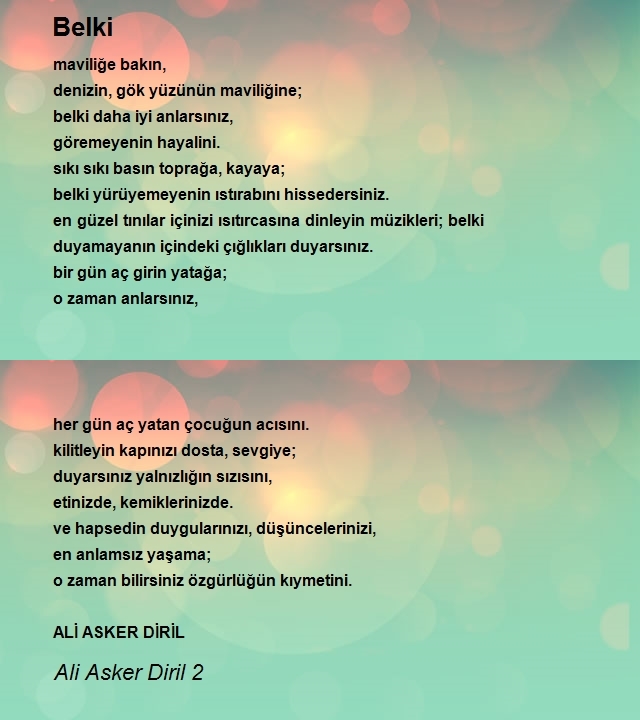 Belki

maviliğe bakın,
denizin, gök yüzünün maviliğine;
belki daha iyi anlarsınız,
göremeyenin hayalini.
sıkı sıkı basın toprağa, kayaya;
belki yürüyemeyenin ıstırabını hissedersiniz.
en güzel tınılar içinizi ısıtırcasına dinleyin müzikleri; belki
duyamayanın içindeki çığlıkları duyarsınız.
bir gün aç girin yatağa;
o zaman anlarsınız,

her gün aç yatan çocuğun acısını.
kilitleyin kapınızı dosta, sevgiye;
duyarsınız yalnızlığın sızısını,
etinizde, kemiklerinizde.
ve hapsedin duygularınızı, düşüncelerinizi,
en anlamsız yaşama;
o zaman bilirsiniz özgürlüğün kıymetini.

ALİ ASKER DİRİL

Ali Asker Diril 2